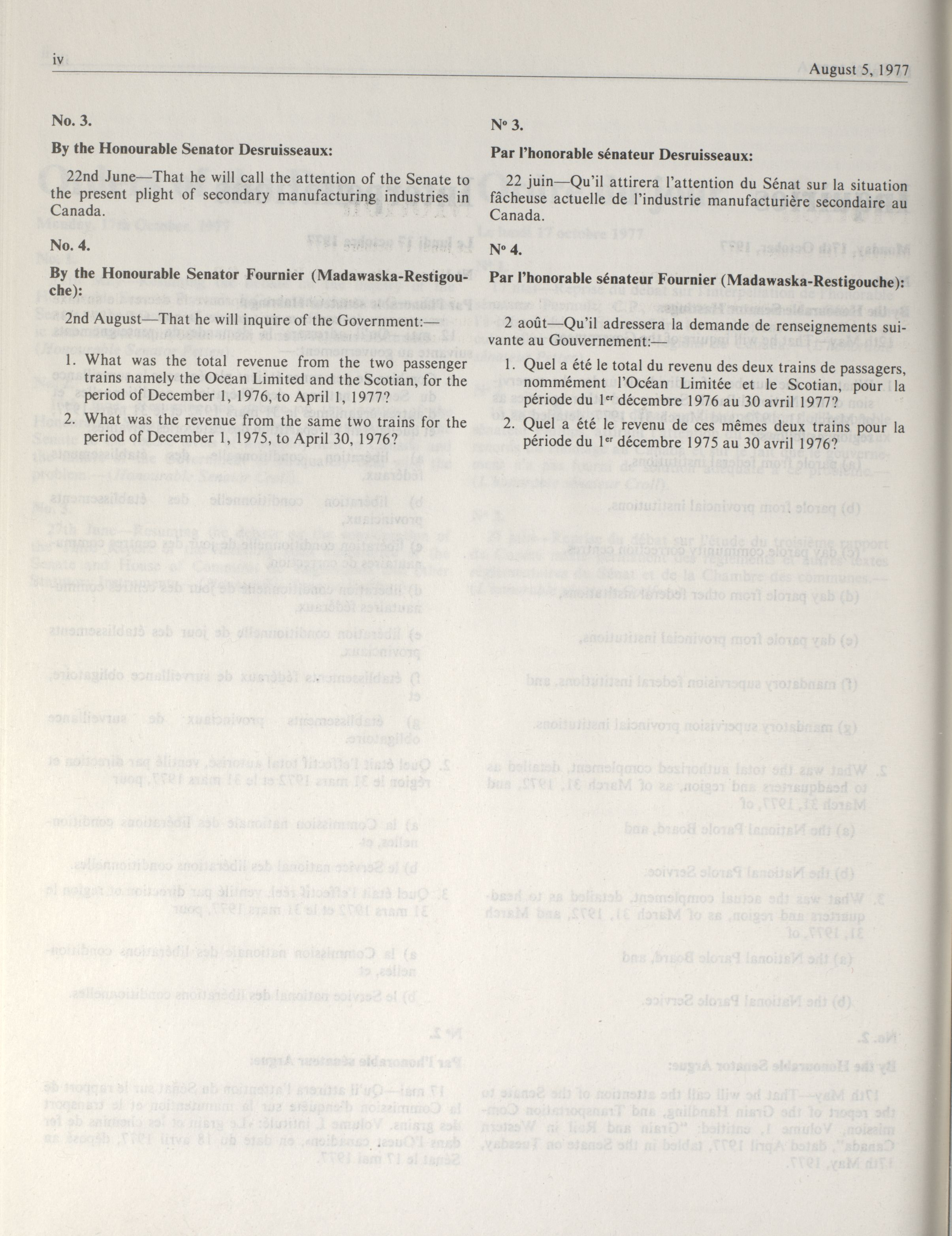 iv

August 5, 1977

No. 3.

By the Honourable Senator Desruisseaux:

22nd June—That he will call the attention of the Senate to the present plight of secondary manufacturing industries in Canada.

No. 4.

By the Honourable Senator Fournier (Madawaska-Restigouche):

2nd August—That he will inquire of the Government:—

1. What was the total revenue from the two passenger trains namely the Ocean Limited and the Scotian, for the period of December 1, 1976, to April 1, 1977?

2. What was the revenue from the same two trains for the period of December 1, 1975, to April 30, 1976?

N° 3.

Par l'honorable sénateur Desruisseaux:

22 juin—Qu'il attirera l'attention du Sénat sur la situation fâcheuse actuelle de l'industrie manufacturière secondaire au Canada.

N° 4.

Par l'honorable sénateur Fournier (Madawaska-Restigouche):

2 août—Qu'il adressera la demande de renseignements suivante au Gouvernement:—

1. Quel a été le total du revenu des deux trains de passagers, nommément l'Océan Limitée et le Scotian, pour la période du 1$^{er}$ décembre 1976 au 30 avril 1977?

2. Quel a été le revenu de ces mêmes deux trains pour la période du 1$^{er}$ décembre 1975 au 30 avril 1976?